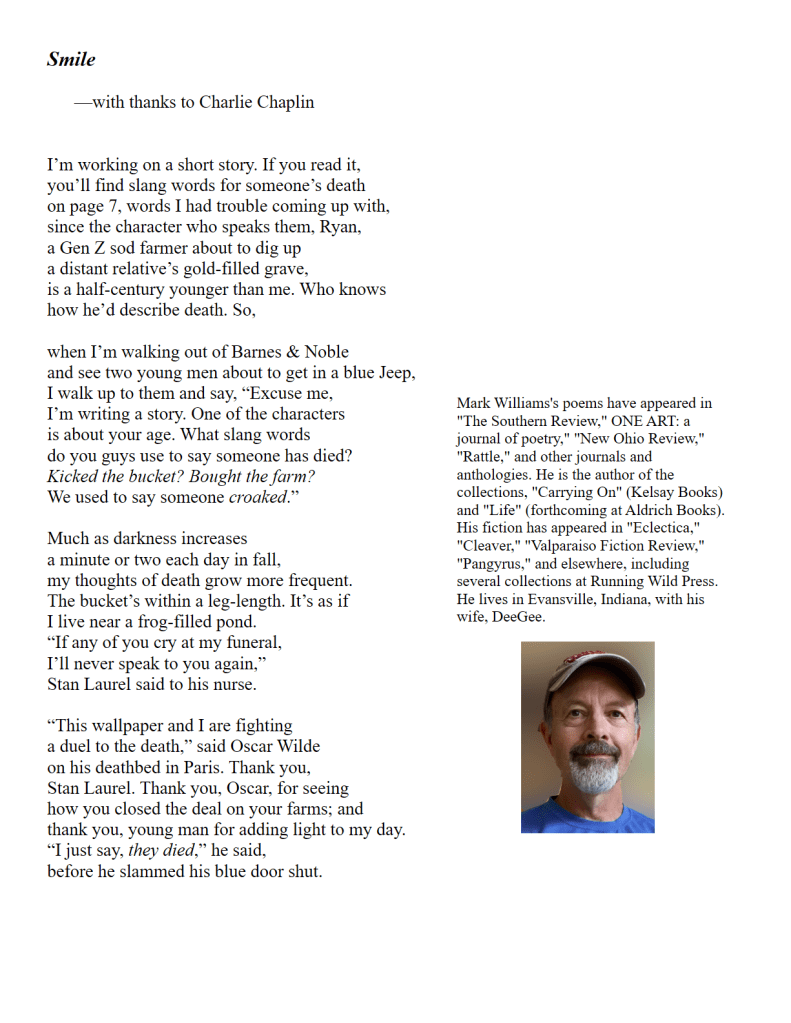 Smile

—with thanks to Charlie Chaplin

I'm working on a short story. If you read it,
you'll find slang words for someone's death
on page 7, words I had trouble coming up with,
since the character who speaks them, Ryan,
a Gen Z sod farmer about to dig up
a distant relative's gold-filled grave,
is a half-century younger than me. Who knows
how he'd describe death. So,

when I'm walking out of Barnes & Noble
and see two young men about to get in a blue Jeep,
I walk up to them and say, "Excuse me,
I'm writing a story. One of the characters
is about your age. What slang words
do you guys use to say someone has died?
Kicked the bucket? Bought the farm?
We used to say someone croaked."

Much as darkness increases
a minute or two each day in fall,
my thoughts of death grow more frequent.
The bucket's within a leg-length. It's as if
I live near a frog-filled pond.
"If any of you cry at my funeral,
I'll never speak to you again,"
Stan Laurel said to his nurse.

"This wallpaper and I are fighting
a duel to the death," said Oscar Wilde
on his deathbed in Paris. Thank you,
Stan Laurel. Thank you, Oscar, for seeing
how you closed the deal on your farms; and
thank you, young man for adding light to my day.
"I just say, they died," he said,
before he slammed his blue door shut.

Mark Williams's poems have appeared in "The Southern Review," ONE ART: a journal of poetry," "New Ohio Review," "Rattle," and other journals and anthologies. He is the author of the collections, "Carrying On" (Kelsay Books) and "Life" (forthcoming at Aldrich Books). His fiction has appeared in "Eclectica," "Cleaver," "Valparaiso Fiction Review," "Pangyrus," and elsewhere, including several collections at Running Wild Press. He lives in Evansville, Indiana, with his wife, DeeGee.